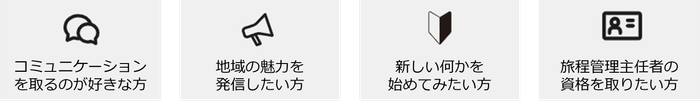 コミュニケーションを取るのが好きな方

地域の魅力を発信したい方

新しい何かを始めてみたい方

旅程管理主任者の資格を取りたい方